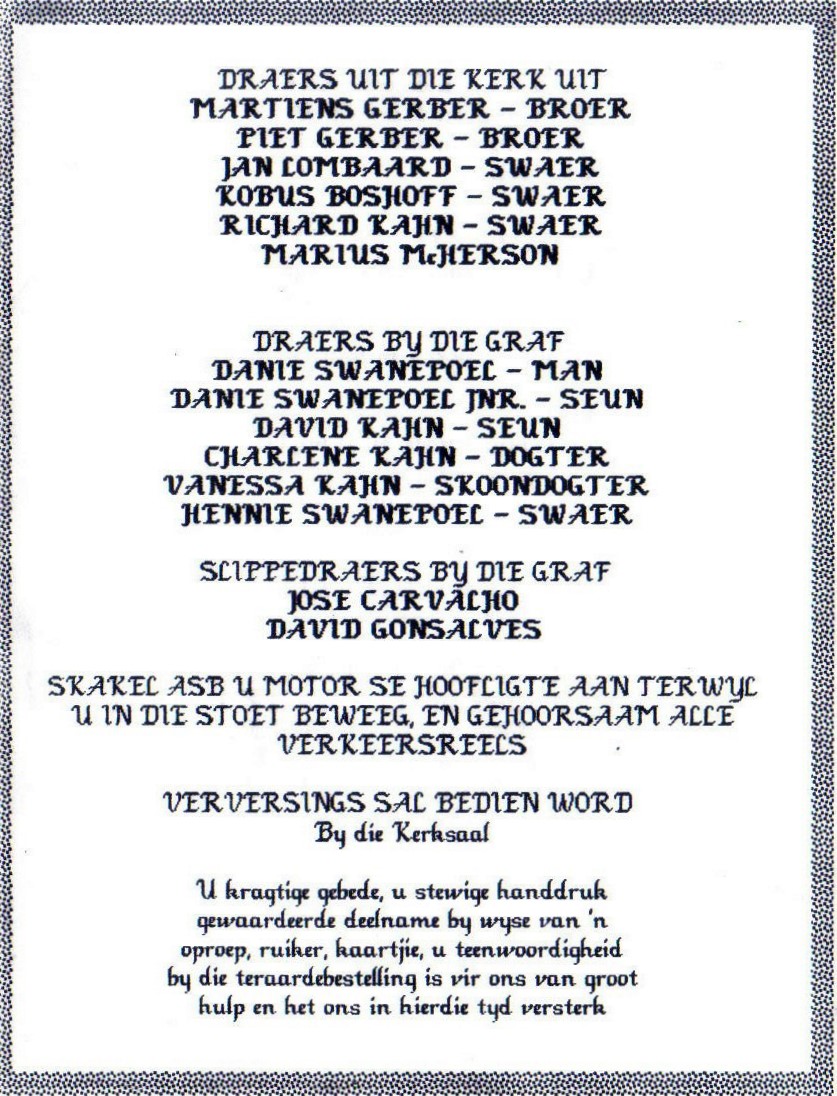 DRAERS UIT DIE KERK UIT
MARTIENS GERBER – BROER
PIET GERBER – BROER
JAN LOMBAARD – SWAER
KOBUS BOSHOFF – SWAER
RICHARD KAHN – SWAER
MARIUS McHERSON

DRAERS BY DIE GRAF
DANIE SWANEPOEL – MAN
DANIE SWANEPOEL JNR. – SEUN
DAVID KAHN – SEUN
CHARLENE KAHN – DOGTER
VANESSA KAHN – SKOONDOGTER
HENNIE SWANEPOEL – SWAER

SLIPPEDRAERS BY DIE GRAF
JOSE CARVALHO
DAVID GONSALVES

SKAKEL ASB U MOTOR SE HOOFLIGTE AAN TERWYL U IN DIE STOET BEWEEG, EN GEHOORSAAM ALLE VERKEERSREELS

VERVERSINGS SAL BEDIEN WORD
By die Kerksaal

U kragtige gebede, u stewige handdruk gewaardeerde deelname by wyse van 'n oproep, ruiker, kaartjie, u teenwoordigheid by die teraardebestelling is vir ons van groot hulp en het ons in hierdie tyd versterk